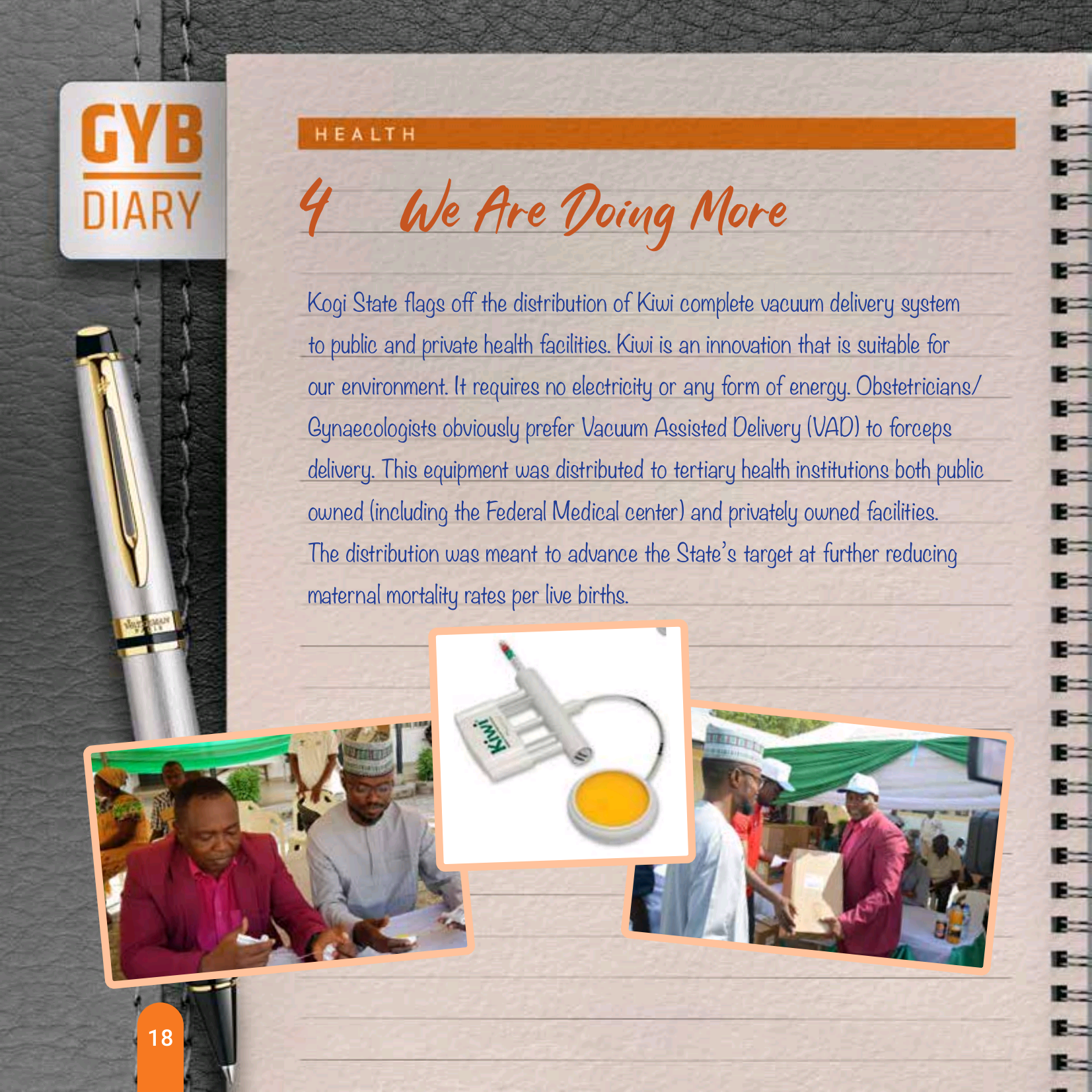 GYB
DIARY

HEALTH

4 We Are Doing More

Kogi State flags off the distribution of Kiwi complete vacuum delivery system to public and private health facilities. Kiwi is an innovation that is suitable for our environment. It requires no electricity or any form of energy. Obstetricians/ Gynaecologists obviously prefer Vacuum Assisted Delivery (VAD) to forceps delivery. This equipment was distributed to tertiary health institutions both public owned (including the Federal Medical center) and privately owned facilities. The distribution was meant to advance the State's target at further reducing maternal mortality rates per live births.

Kiwi

18